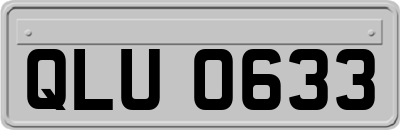 QLU 0633